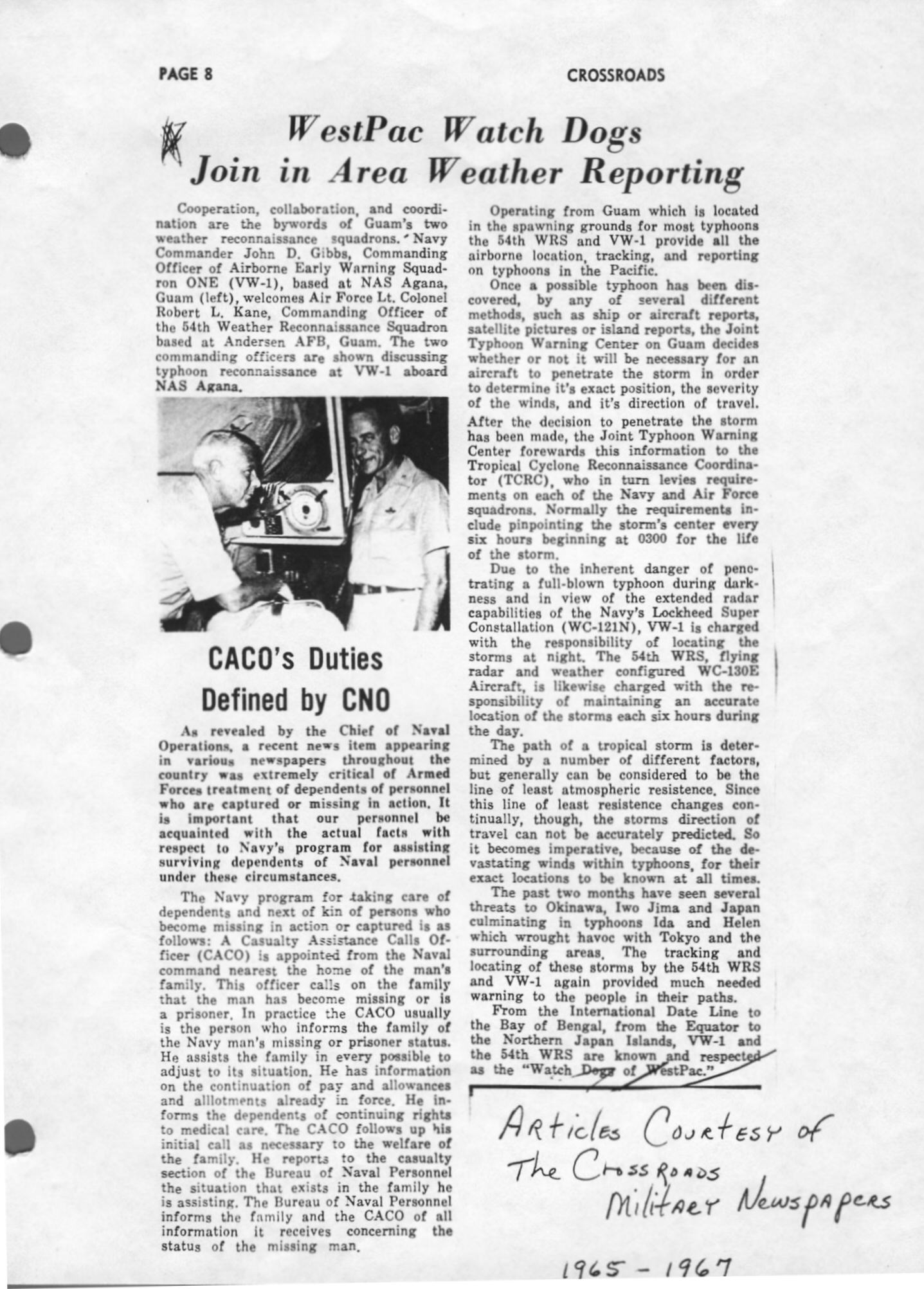 PAGE 8

CROSSROADS

WestPac Watch Dogs Join in Area Weather Reporting

Cooperation, collaboration, and coordination are the bywords of Guam's two weather reconnaissance squadrons. Navy Commander John D. Gibbs, Commanding Officer of Airborne Early Warning Squadron ONE (VW-1), based at NAS Agana, Guam (left), welcomes Air Force Lt. Colonel Robert L. Kane, Commanding Officer of the 54th Weather Reconnaissance Squadron based at Andersen AFB, Guam. The two commanding officers are shown discussing typhoon reconnaissance at VW-1 aboard NAS Agana.

CACO's Duties Defined by CNO

As revealed by the Chief of Naval Operations, a recent news item appearing in various newspapers throughout the country was extremely critical of Armed Forces treatment of dependents of personnel who are captured or missing in action. It is important that our personnel be acquainted with the actual facts with respect to Navy's program for assisting surviving dependents of Naval personnel under these circumstances.

The Navy program for taking care of dependents and next of kin of persons who become missing in action or captured is as follows: A Casualty Assistance Calls Officer (CACO) is appointed from the Naval command nearest the home of the man's family. This officer calls on the family that the man has become missing or is a prisoner. In practice the CACO usually is the person who informs the family of the Navy man's missing or prisoner status. He assists the family in every possible to adjust to its situation. He has information on the continuation of pay and allowances and alllotments already in force. He informs the dependents of continuing rights to medical care. The CACO follows up his initial call as necessary to the welfare of the family. He reports to the casualty section of the Bureau of Naval Personnel the situation that exists in the family he is assisting. The Bureau of Naval Personnel informs the family and the CACO of all information it receives concerning the status of the missing man.

Operating from Guam which is located in the spawning grounds for most typhoons the 54th WRS and VW-1 provide all the airborne location, tracking, and reporting on typhoons in the Pacific.

Once a possible typhoon has been discovered, by any of several different methods, such as ship or aircraft reports, satellite pictures or island reports, the Joint Typhoon Warning Center on Guam decides whether or not it will be necessary for an aircraft to penetrate the storm in order to determine it's exact position, the severity of the winds, and it's direction of travel. After the decision to penetrate the storm has been made, the Joint Typhoon Warning Center forewards this information to the Tropical Cyclone Reconnaissance Coordinator (TCRC), who in turn levies requirements on each of the Navy and Air Force squadrons. Normally the requirements include pinpointing the storm's center every six hours beginning at 0300 for the life of the storm.

Due to the inherent danger of penetrating a full-blown typhoon during darkness and in view of the extended radar capabilities of the Navy's Lockheed Super Constallation (WC-121N), VW-1 is charged with the responsibility of locating the storms at night. The 54th WRS, flying radar and weather configured WC-130E Aircraft, is likewise charged with the responsibility of maintaining an accurate location of the storms each six hours during the day.

The path of a tropical storm is determined by a number of different factors, but generally can be considered to be the line of least atmospheric resistence. Since this line of least resistence changes continually, though, the storms direction of travel can not be accurately predicted. So it becomes imperative, because of the devastating winds within typhoons, for their exact locations to be known at all times.

The past two months have seen several threats to Okinawa, Iwo Jima and Japan culminating in typhoons Ida and Helen which wrought havoc with Tokyo and the surrounding areas. The tracking and locating of these storms by the 54th WRS and VW-1 again provided much needed warning to the people in their paths.

From the International Date Line to the Bay of Bengal, from the Equator to the Northern Japan Islands, VW-1 and the 54th WRS are known and respected as the "Watch Dogs of WestPac."

Articles Courtesy of The Crossroads Military Newspapers

1965 - 1967